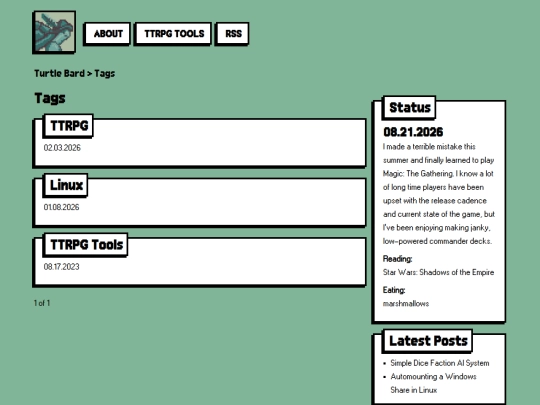 ABOUT TTRPG TOOLS RSS

Turtle Bard > Tags

Tags

TTRPG

02.03.2026

Linux

01.08.2026

TTRPG Tools

08.17.2023

1 of 1

Status

08.21.2026

I made a terrible mistake this summer and finally learned to play Magic: The Gathering. I know a lot of long time players have been upset with the release cadence and current state of the game, but I've been enjoying making janky, low-powered commander decks.

Reading:

Star Wars: Shadows of the Empire

Eating:

marshmallows

Latest Posts

- Simple Dice Faction AI System
- Automounting a Windows Share in Linux